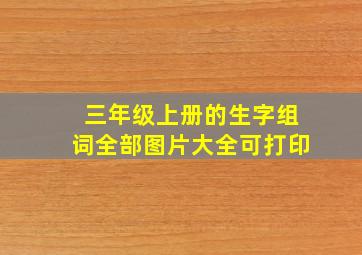 三年级上册的生字组词全部图片大全可打印